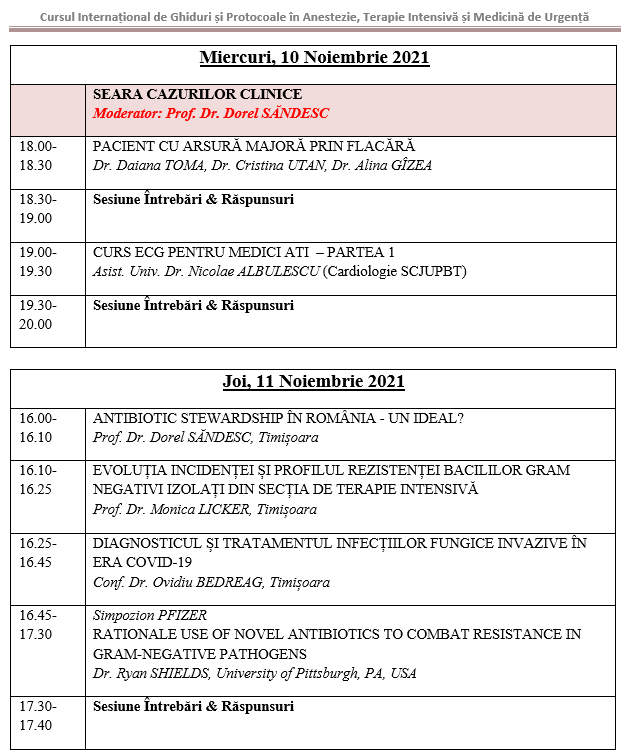 Cursul Internațional de Ghiduri și Protocoale în Anestezie, Terapie Intensivă și Medicină de Urgență

| Miercuri, 10 Noiembrie 2021 | |
|---|---|
| | SEARA CAZURILOR CLINICE Moderator: Prof. Dr. Dorel SĂNDESC |
| 18.00-18.30 | PACIENT CU ARSURĂ MAJORĂ PRIN FLACĂRĂ Dr. Daiana TOMA, Dr. Cristina UTAN, Dr. Alina GÎZEA |
| 18.30-19.00 | Sesiune Întrebări & Răspunsuri |
| 19.00-19.30 | CURS ECG PENTRU MEDICI ATI – PARTEA 1 Asist. Univ. Dr. Nicolae ALBULESCU (Cardiologie SCJUPBT) |
| 19.30-20.00 | Sesiune Întrebări & Răspunsuri |

| Joi, 11 Noiembrie 2021 | |
|---|---|
| 16.00-16.10 | ANTIBIOTIC STEWARDSHIP ÎN ROMÂNIA - UN IDEAL? Prof. Dr. Dorel SĂNDESC, Timișoara |
| 16.10-16.25 | EVOLUȚIA INCIDENȚEI ȘI PROFILUL REZISTENȚEI BACILILOR GRAM NEGATIVI IZOLAȚI DIN SECȚIA DE TERAPIE INTENSIVĂ Prof. Dr. Monica LICKER, Timișoara |
| 16.25-16.45 | DIAGNOSTICUL ȘI TRATAMENTUL INFECȚIILOR FUNGICE INVAZIVE ÎN ERA COVID-19 Conf. Dr. Ovidiu BEDREAG, Timișoara |
| 16.45-17.30 | Simpozion PFIZER RATIONALE USE OF NOVEL ANTIBIOTICS TO COMBAT RESISTANCE IN GRAM-NEGATIVE PATHOGENS Dr. Ryan SHIELDS, University of Pittsburgh, PA, USA |
| 17.30-17.40 | Sesiune Întrebări & Răspunsuri |